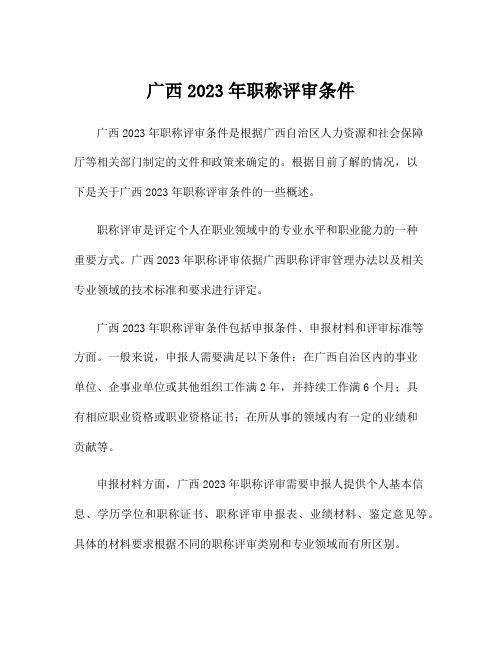 广西 2023 年职称评审条件

广西 2023 年职称评审条件是根据广西自治区人力资源和社会保障厅等相关部门制定的文件和政策来确定的。根据目前了解的情况，以下是关于广西 2023 年职称评审条件的一些概述。

职称评审是评定个人在职业领域中的专业水平和职业能力的一种重要方式。广西 2023 年职称评审依据广西职称评审管理办法以及相关专业领域的技术标准和要求进行评定。

广西 2023 年职称评审条件包括申报条件、申报材料和评审标准等方面。一般来说，申报人需要满足以下条件：在广西自治区内的事业单位、企事业单位或其他组织工作满 2 年，并持续工作满 6 个月；具有相应职业资格或职业资格证书；在所从事的领域内有一定的业绩和贡献等。

申报材料方面，广西 2023 年职称评审需要申报人提供个人基本信息、学历学位和职称证书、职称评审申报表、业绩材料、鉴定意见等。具体的材料要求根据不同的职称评审类别和专业领域而有所区别。